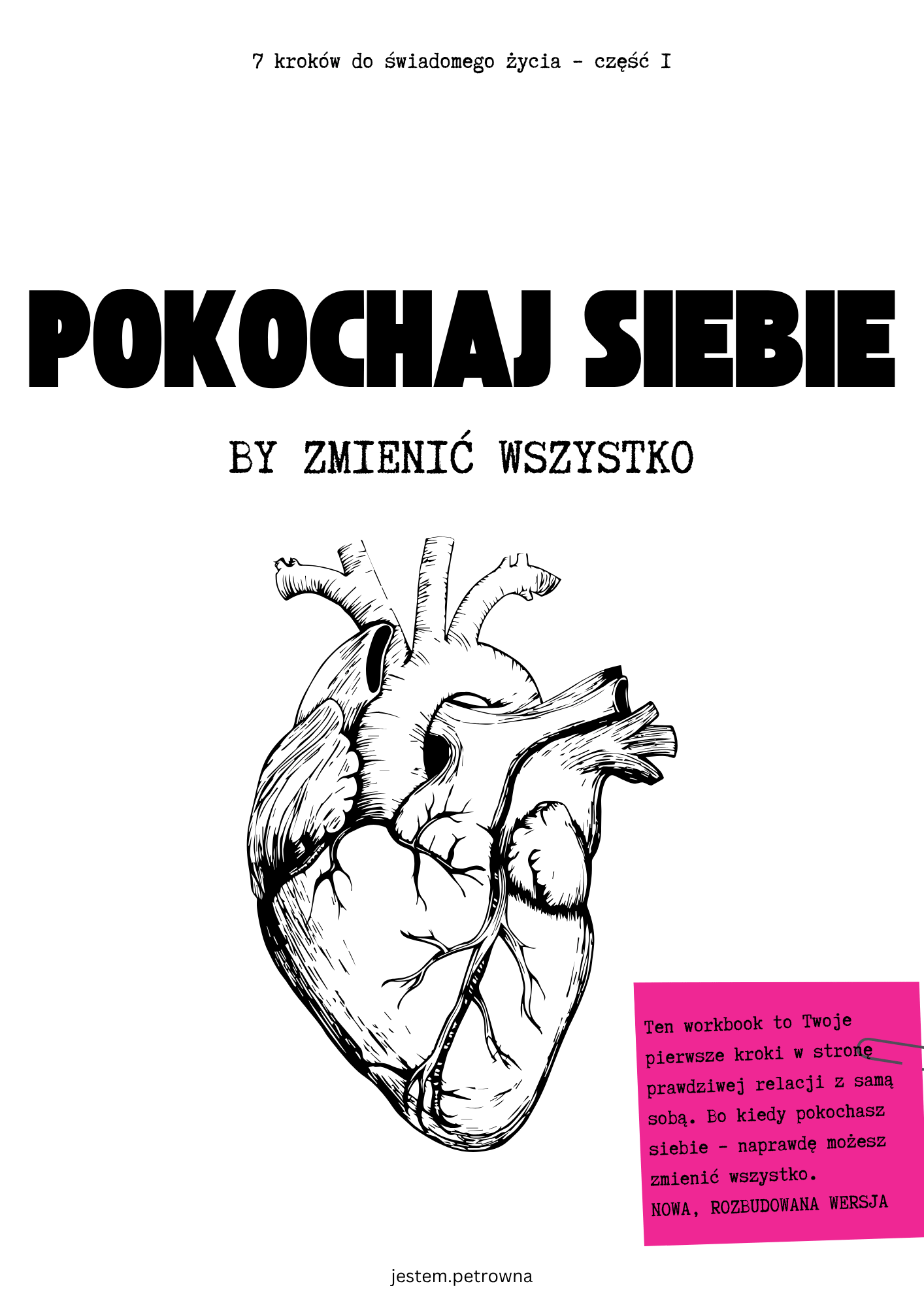 7 kroków do świadomego życia - część I

POKOCHAJ SIEBIE

BY ZMIENIĆ WSZYSTKO

Ten workbook to Twoje pierwsze kroki w stronę prawdziwej relacji z samą sobą. Bo kiedy pokochasz siebie - naprawdę możesz zmienić wszystko.
NOWA, ROZBUDOWANA WERSJA

jestem.petrowna